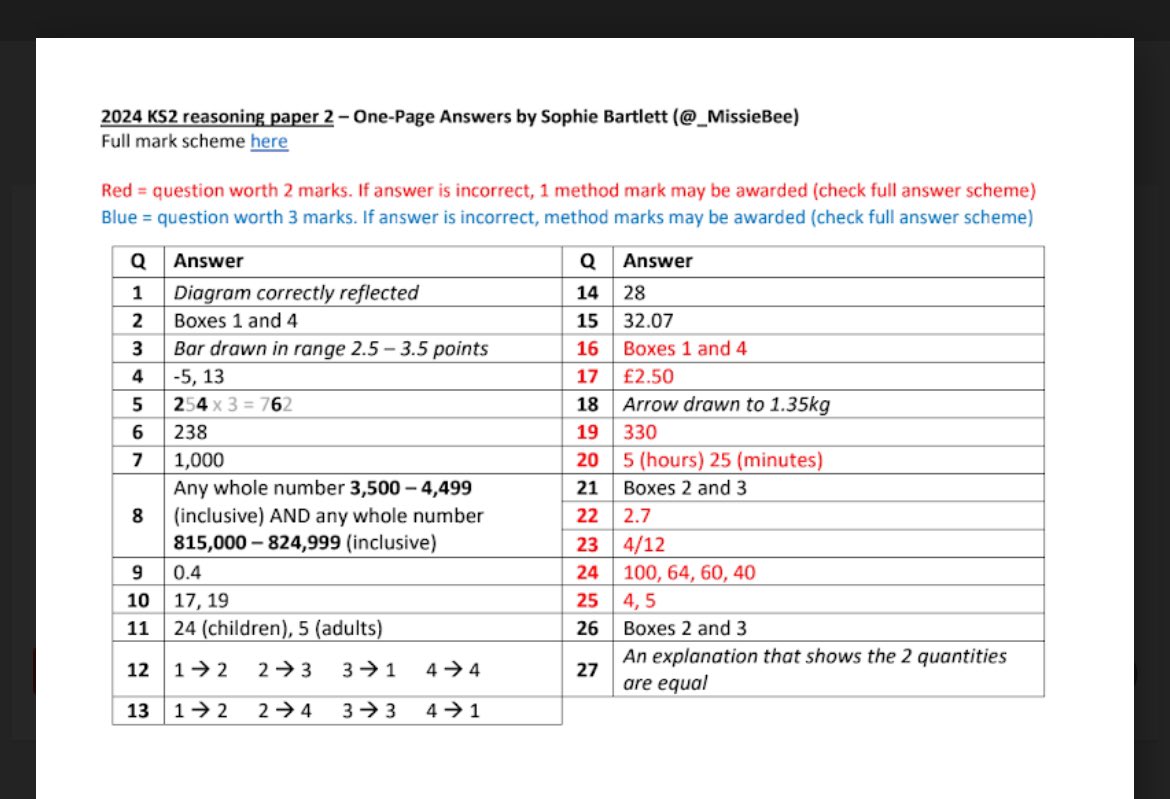 2024 KS2 reasoning paper 2 – One-Page Answers by Sophie Bartlett (@_MissieBee)
Full mark scheme here

Red = question worth 2 marks. If answer is incorrect, 1 method mark may be awarded (check full answer scheme)
Blue = question worth 3 marks. If answer is incorrect, method marks may be awarded (check full answer scheme)

| Q | Answer |
|---|---|
| 1 | Diagram correctly reflected |
| 2 | Boxes 1 and 4 |
| 3 | Bar drawn in range 2.5 – 3.5 points |
| 4 | -5, 13 |
| 5 | 254 x 3 = 762 |
| 6 | 238 |
| 7 | 1,000 |
| 8 | Any whole number 3,500 – 4,499 (inclusive) AND any whole number 815,000 – 824,999 (inclusive) |
| 9 | 0.4 |
| 10 | 17, 19 |
| 11 | 24 (children), 5 (adults) |
| 12 | 1 → 2 2 → 3 3 → 1 4 → 4 |
| 13 | 1 → 2 2 → 4 3 → 3 4 → 1 |

| Q | Answer |
|---|---|
| 14 | 28 |
| 15 | 32.07 |
| 16 | Boxes 1 and 4 |
| 17 | £2.50 |
| 18 | Arrow drawn to 1.35kg |
| 19 | 330 |
| 20 | 5 (hours) 25 (minutes) |
| 21 | Boxes 2 and 3 |
| 22 | 2.7 |
| 23 | 4/12 |
| 24 | 100, 64, 60, 40 |
| 25 | 4, 5 |
| 26 | Boxes 2 and 3 |
| 27 | An explanation that shows the 2 quantities are equal |